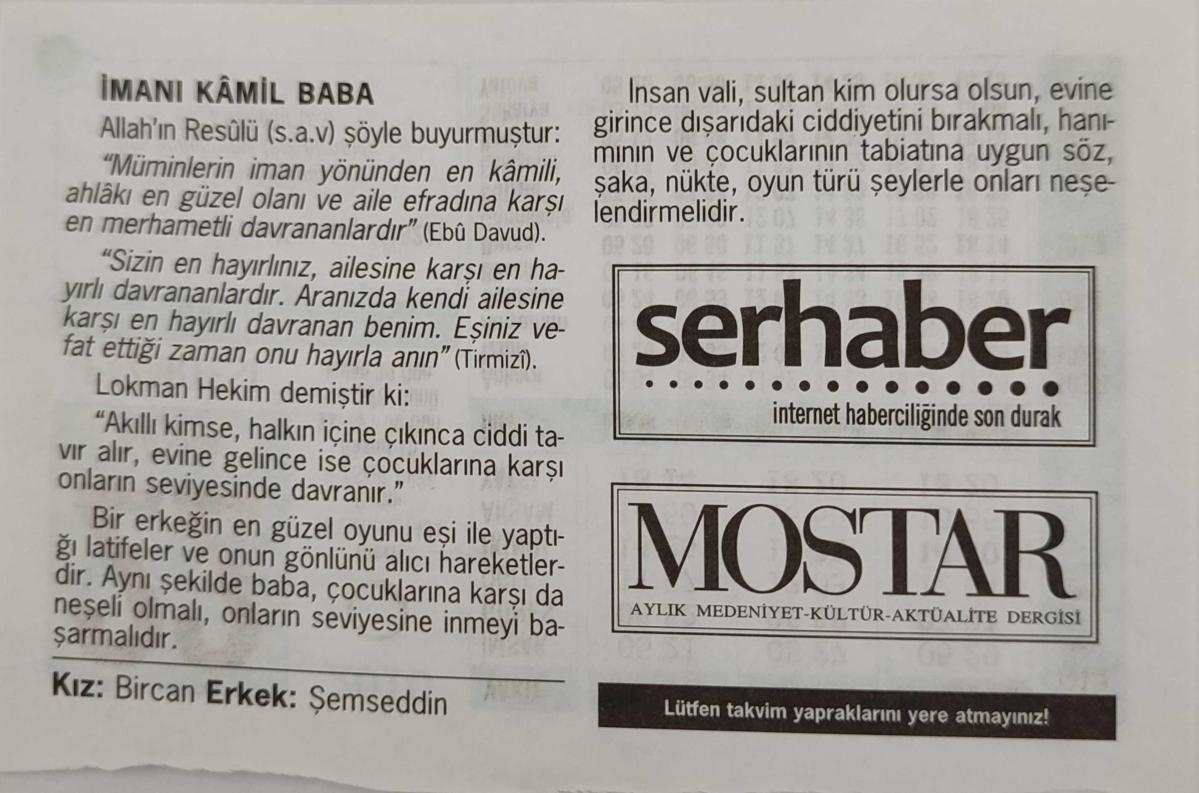 İMANI KÂMİL BABA

Allah'ın Resûlü (s.a.v) şöyle buyurmuştur:

"Müminlerin iman yönünden en kâmili, ahlâkı en güzel olanı ve aile efradına karşı en merhametli davrananlardır" (Ebû Davud).

"Sizin en hayırlınız, ailesine karşı en hayırlı davrananlardır. Aranızda kendi ailesine karşı en hayırlı davranan benim. Eşiniz vefat ettiği zaman onu hayırla anın" (Tirmizî).

Lokman Hekim demiştir ki:

"Akıllı kimse, halkın içine çıkınca ciddi tavır alır, evine gelince ise çocuklarına karşı onların seviyesinde davranır."

Bir erkeğin en güzel oyunu eşi ile yaptığı latifeler ve onun gönlünü alıcı hareketlerdir. Aynı şekilde baba, çocuklarına karşı da neşeli olmalı, onların seviyesine inmeyi başarmalıdır.

Kız: Bircan Erkek: Şemseddin

İnsan vali, sultan kim olursa olsun, evine girince dışarıdaki ciddiyetini bırakmalı, hanımının ve çocuklarının tabiatına uygun söz, şaka, nükte, oyun türü şeylerle onları neşelendirmelidir.

serhaber
internet haberciliğinde son durak

MOSTAR
AYLIK MEDENİYET-KÜLTÜR-AKTÜALİTE DERGİSİ

Lütfen takvim yapraklarını yere atmayınız!